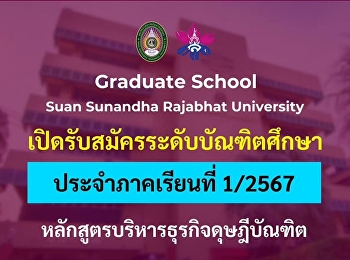 Graduate School
Suan Sunandha Rajabhat University

เปิดรับสมัครระดับบัณฑิตศึกษา

ประจำภาคเรียนที่ 1/2567

หลักสูตรบริหารธุรกิจดุษฎีบัณฑิต